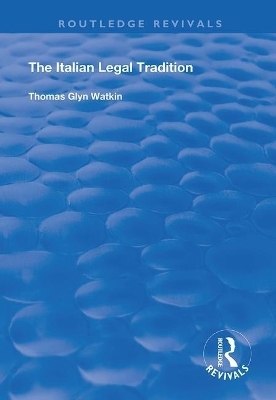 ROUTLEDGE REVIVALS

The Italian Legal Tradition

Thomas Glyn Watkin

ROUTLEDGE
REVIVALS